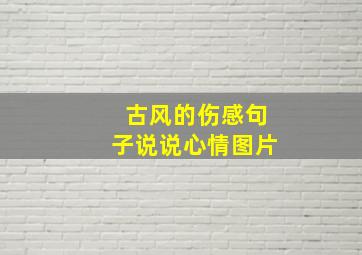 古风的伤感句子说说心情图片